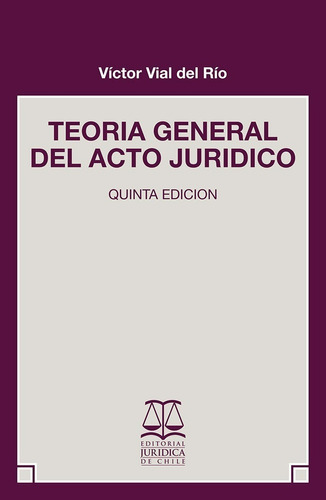 Víctor Vial del Río

TEORIA GENERAL DEL ACTO JURIDICO

QUINTA EDICION

EDITORIAL JURIDICA DE CHILE